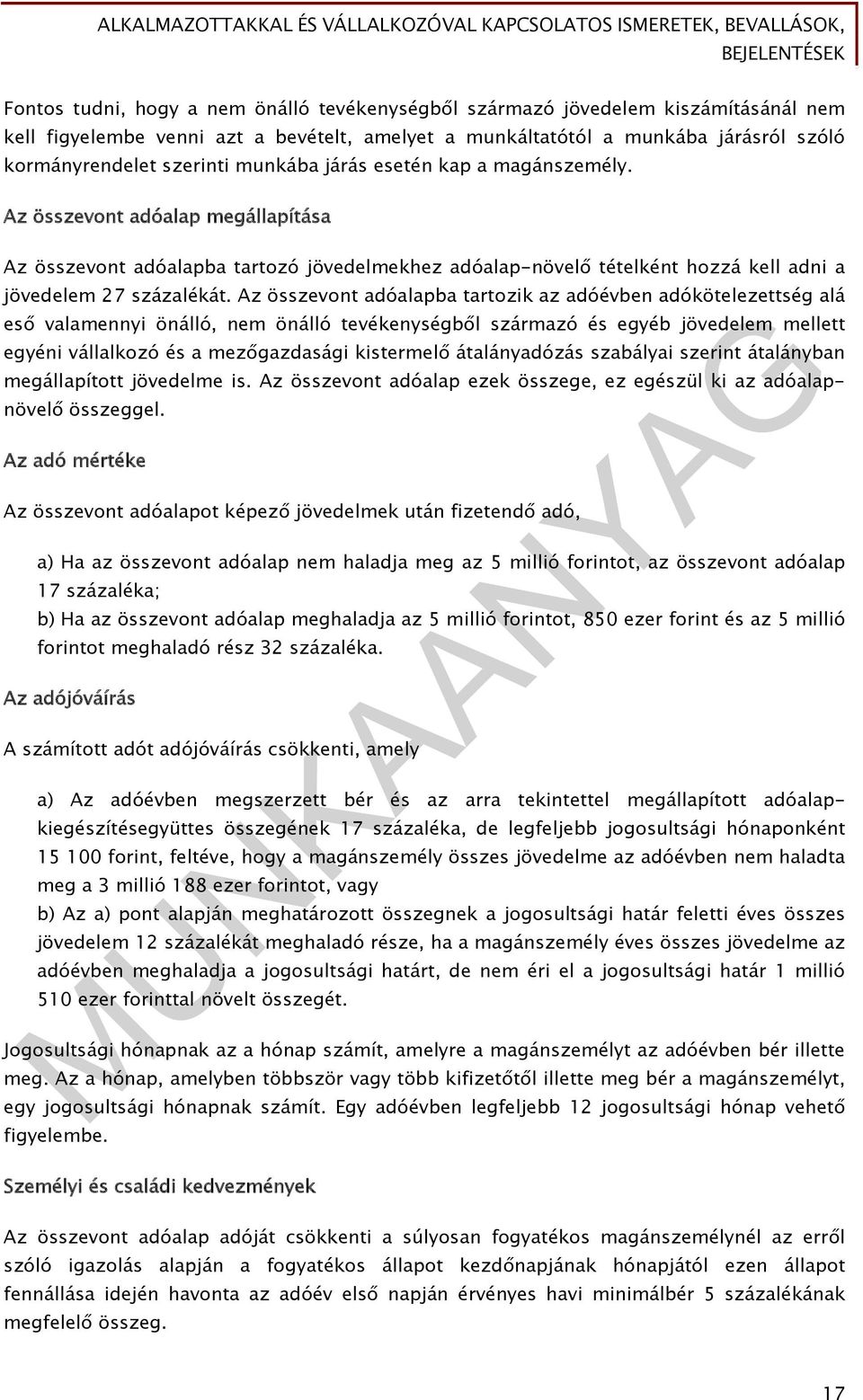 ALKALMAZOTTAKKAL ÉS VÁLLALKOZÓVAL KAPCSOLATOS ISMERETEK, BEVALLÁSOK, BEJELENTÉSEK

Fontos tudni, hogy a nem önálló tevékenységből származó jövedelem kiszámításánál nem kell figyelembe venni azt a bevételt, amelyet a munkáltatótól a munkába járásról szóló kormányrendelet szerinti munkába járás esetén kap a magánszemély.

Az összevont adóalap megállapítása

Az összevont adóalapba tartozó jövedelmekhez adóalap-növelő tételként hozzá kell adni a jövedelem 27 százalékát. Az összevont adóalapba tartozik az adóévben adókötelezettség alá eső valamennyi önálló, nem önálló tevékenységből származó és egyéb jövedelem mellett egyéni vállalkozó és a mezőgazdasági kistermelő átalányadózás szabályai szerint átalányban megállapított jövedelme is. Az összevont adóalap ezek összege, ez egészül ki az adóalapnövelő összeggel.

Az adó mértéke

Az összevont adóalapot képező jövedelmek után fizetendő adó,

a) Ha az összevont adóalap nem haladja meg az 5 millió forintot, az összevont adóalap 17 százaléka;
b) Ha az összevont adóalap meghaladja az 5 millió forintot, 850 ezer forint és az 5 millió forintot meghaladó rész 32 százaléka.

Az adójóváírás

A számított adót adójóváírás csökkenti, amely

a) Az adóévben megszerzett bér és az arra tekintettel megállapított adóalapkiegészítésegyüttes összegének 17 százaléka, de legfeljebb jogosultsági hónaponként 15 100 forint, feltéve, hogy a magánszemély összes jövedelme az adóévben nem haladta meg a 3 millió 188 ezer forintot, vagy
b) Az a) pont alapján meghatározott összegnek a jogosultsági határ feletti éves összes jövedelem 12 százalékát meghaladó része, ha a magánszemély éves összes jövedelme az adóévben meghaladja a jogosultsági határt, de nem éri el a jogosultsági határ 1 millió 510 ezer forinttal növelt összegét.

Jogosultsági hónapnak az a hónap számít, amelyre a magánszemélyt az adóévben bér illette meg. Az a hónap, amelyben többször vagy több kifizetőtől illette meg bér a magánszemélyt, egy jogosultsági hónapnak számít. Egy adóévben legfeljebb 12 jogosultsági hónap vehető figyelembe.

Személyi és családi kedvezmények

Az összevont adóalap adóját csökkenti a súlyosan fogyatékos magánszemélynél az erről szóló igazolás alapján a fogyatékos állapot kezdőnapjának hónapjától ezen állapot fennállása idején havonta az adóév első napján érvényes havi minimálbér 5 százalékának megfelelő összeg.

MUNKAANYAG

17